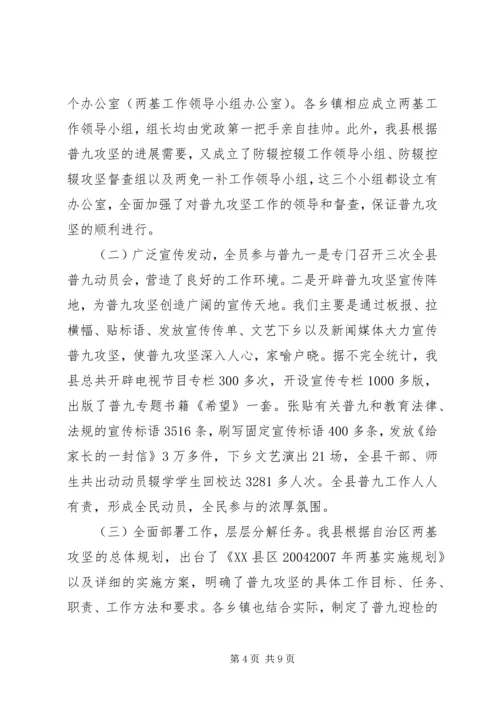 个办公室（两基工作领导小组办公室）。各乡镇相应成立两基工作领导小组，组长均由党政第一把手亲自挂帅。此外，我县根据普九攻坚的进展需要，又成立了防辍控辍工作领导小组、防辍控辍攻坚督查组以及两免一补工作领导小组，这三个小组都设立有办公室，全面加强了对普九攻坚工作的领导和督查，保证普九攻坚的顺利进行。

（二）广泛宣传发动，全员参与普九一是专门召开三次全县普九动员会，营造了良好的工作环境。二是开辟普九攻坚宣传阵地，为普九攻坚创造广阔的宣传天地。我们主要是通过板报、拉横幅、贴标语、发放宣传传单、文艺下乡以及新闻媒体大力宣传普九攻坚，使普九攻坚深入人心，家喻户晓。据不完全统计，我县总共开辟电视节目专栏300多次，开设宣传专栏1000多版，出版了普九专题书籍《希望》一套。张贴有关普九和教育法律、法规的宣传标语3516条，刷写固定宣传标语400多条，发放《给家长的一封信》3万多件，下乡文艺演出21场，全县干部、师生共出动动员辍学学生回校达3281多人次。全县普九工作人人有责，形成全民动员，全民参与的浓厚氛围。

（三）全面部署工作，层层分解任务。我县根据自治区两基攻坚的总体规划，出台了《XX县区20042007年两基实施规划》以及详细的实施方案，明确了普九攻坚的具体工作目标、任务、职责、工作方法和要求。各乡镇也结合实际，制定了普九迎检的

第4页 共9页